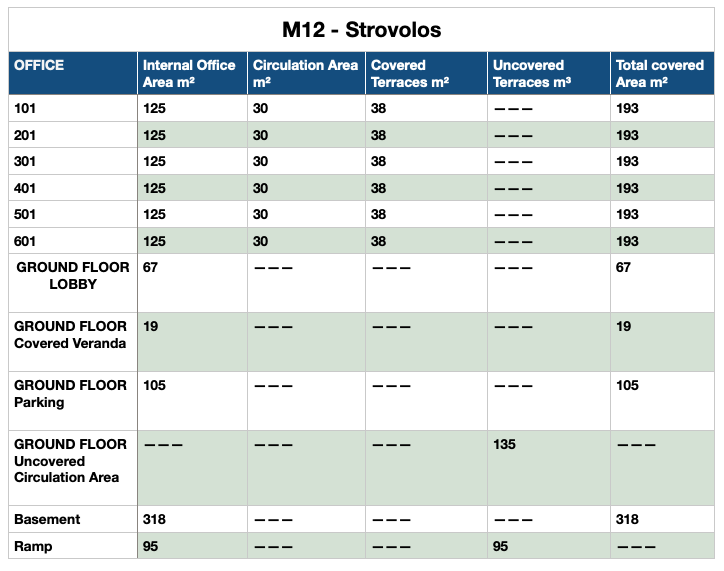 M12 - Strovolos

| OFFICE | Internal Office Area m² | Circulation Area m² | Covered Terraces m² | Uncovered Terraces m³ | Total covered Area m² |
|---|---|---|---|---|---|
| 101 | 125 | 30 | 38 | ——— | 193 |
| 201 | 125 | 30 | 38 | ——— | 193 |
| 301 | 125 | 30 | 38 | ——— | 193 |
| 401 | 125 | 30 | 38 | ——— | 193 |
| 501 | 125 | 30 | 38 | ——— | 193 |
| 601 | 125 | 30 | 38 | ——— | 193 |
| GROUND FLOOR LOBBY | 67 | ——— | ——— | ——— | 67 |
| GROUND FLOOR Covered Veranda | 19 | ——— | ——— | ——— | 19 |
| GROUND FLOOR Parking | 105 | ——— | ——— | ——— | 105 |
| GROUND FLOOR Uncovered Circulation Area | ——— | ——— | ——— | 135 | ——— |
| Basement | 318 | ——— | ——— | ——— | 318 |
| Ramp | 95 | ——— | ——— | 95 | ——— |